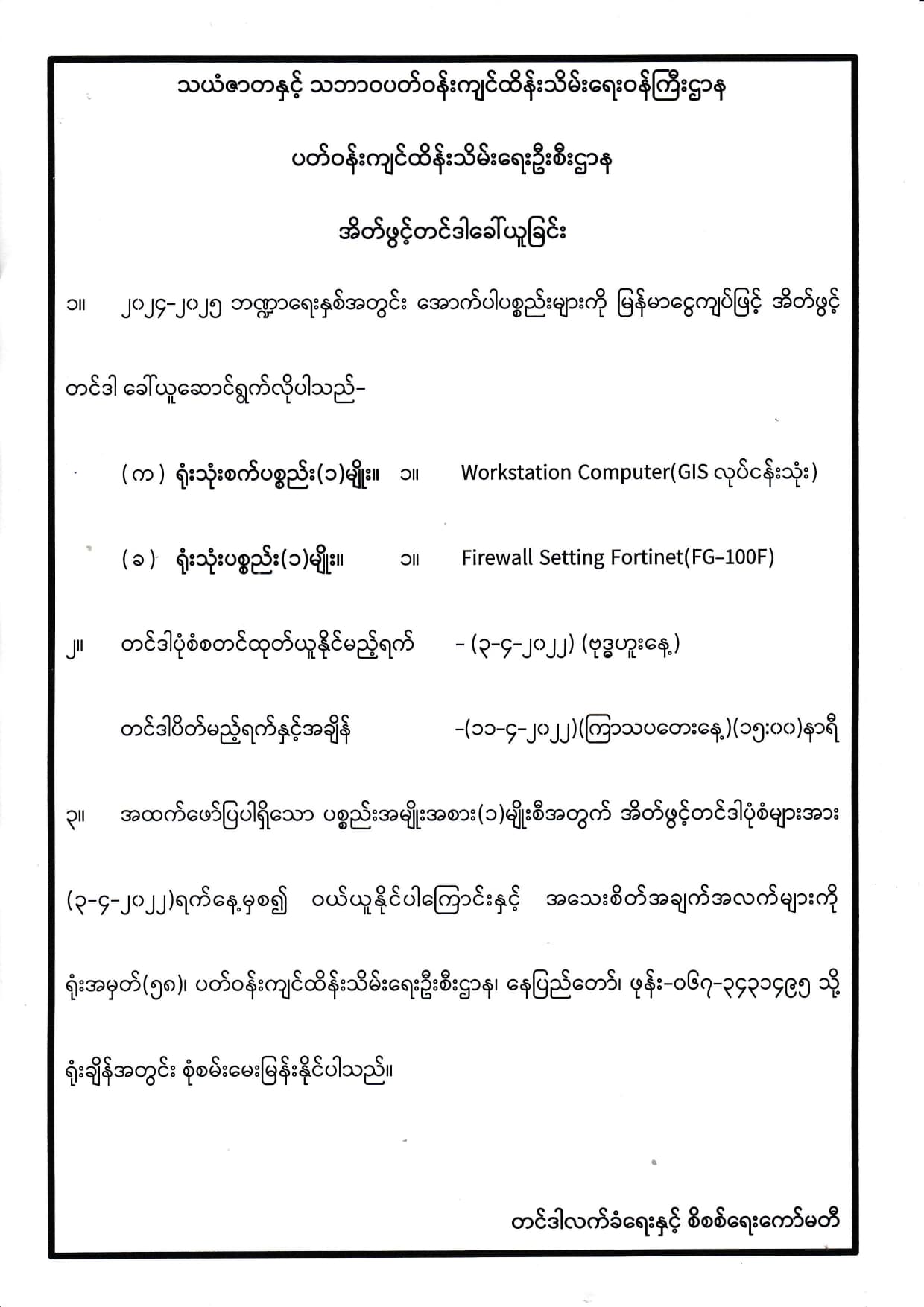 သယံဇာတနှင့် သဘာဝပတ်ဝန်းကျင်ထိန်းသိမ်းရေးဝန်ကြီးဌာန

ပတ်ဝန်းကျင်ထိန်းသိမ်းရေးဦးစီးဌာန

အိတ်ဖွင့်တင်ဒါခေါ်ယူခြင်း

၁။ ၂၀၂၄-၂၀၂၅ ဘဏ္ဍာရေးနှစ်အတွင်း အောက်ပါပစ္စည်းများကို မြန်မာငွေကျပ်ဖြင့် အိတ်ဖွင့် တင်ဒါ ခေါ်ယူဆောင်ရွက်လိုပါသည်-

(က) ရုံးသုံးစက်ပစ္စည်း(၁)မျိုး။ ၁။ Workstation Computer(GIS လုပ်ငန်းသုံး)

(ခ) ရုံးသုံးပစ္စည်း(၁)မျိုး။ ၁။ Firewall Setting Fortinet(FG-100F)

၂။ တင်ဒါပုံစံစတင်ထုတ်ယူနိုင်မည့်ရက် - (၃-၄-၂၀၂၂) (ဗုဒ္ဓဟူးနေ့)

တင်ဒါပိတ်မည့်ရက်နှင့်အချိန် -(၁၁-၄-၂၀၂၂)(ကြာသပတေးနေ့)(၁၅:၀၀)နာရီ

၃။ အထက်ဖော်ပြပါရှိသော ပစ္စည်းအမျိုးအစား(၁)မျိုးစီအတွက် အိတ်ဖွင့်တင်ဒါပုံစံများအား (၃-၄-၂၀၂၂)ရက်နေ့မှစ၍ ဝယ်ယူနိုင်ပါကြောင်းနှင့် အသေးစိတ်အချက်အလက်များကို ရုံးအမှတ်(၅၈)၊ ပတ်ဝန်းကျင်ထိန်းသိမ်းရေးဦးစီးဌာန၊ နေပြည်တော်၊ ဖုန်း-၀၆၇-၃၄၃၁၄၉၅ သို့ ရုံးချိန်အတွင်း စုံစမ်းမေးမြန်းနိုင်ပါသည်။

တင်ဒါလက်ခံရေးနှင့် စိစစ်ရေးကော်မတီ